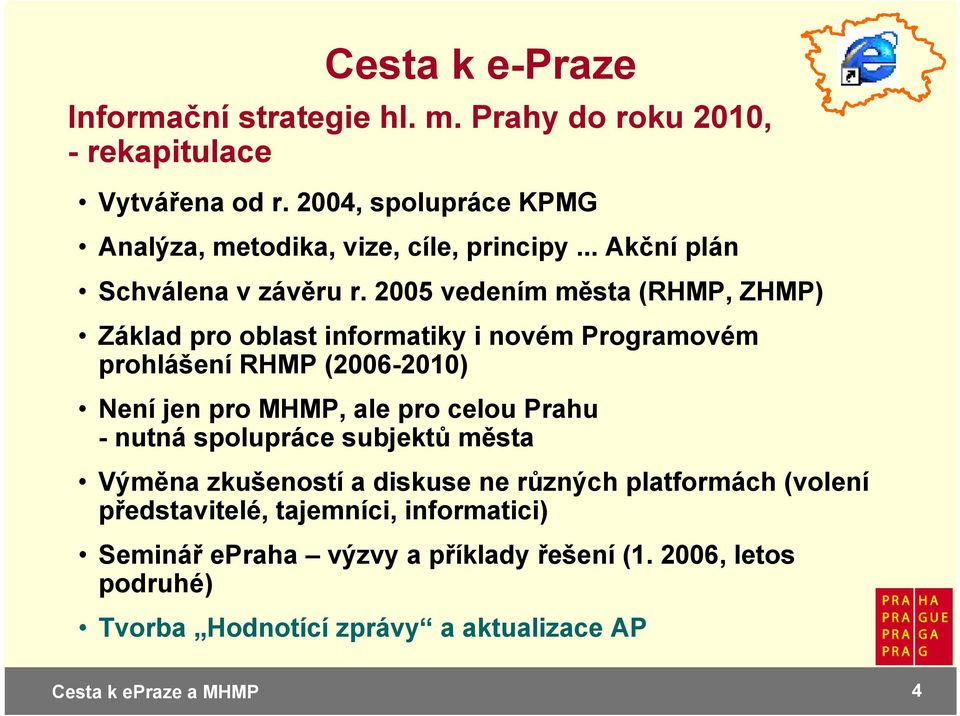 Cesta k e-Praze

Informační strategie hl. m. Prahy do roku 2010, - rekapitulace

• Vytvářena od r. 2004, spolupráce KPMG
• Analýza, metodika, vize, cíle, principy ... Akční plán
• Schválena v závěru r. 2005 vedením města (RHMP, ZHMP)
• Základ pro oblast informatiky i novém Programovém prohlášení RHMP (2006-2010)
• Není jen pro MHMP, ale pro celou Prahu - nutná spolupráce subjektů města
• Výměna zkušeností a diskuse ne různých platformách (volení představitelé, tajemníci, informatici)
• Seminář ePraha – výzvy a příklady řešení (1. 2006, letos podruhé)
• Tvorba „Hodnotící zprávy“ a aktualizace AP

PRA HA
PRA GUE
PRA GA
PRA G

Cesta k ePraze a MHMP

4